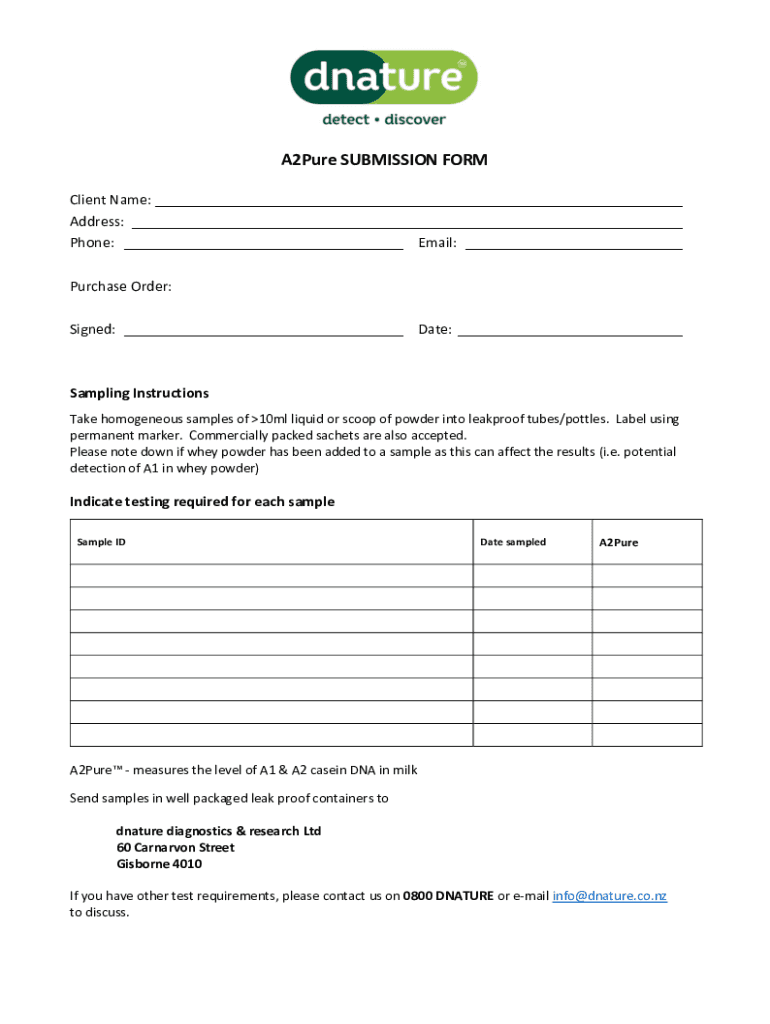 dnature
detect • discover

A2Pure SUBMISSION FORM

Client Name:
Address:
Phone: Email:

Purchase Order:

Signed: Date:

Sampling Instructions

Take homogeneous samples of >10ml liquid or scoop of powder into leakproof tubes/pottles. Label using permanent marker. Commercially packed sachets are also accepted.
Please note down if whey powder has been added to a sample as this can affect the results (i.e. potential detection of A1 in whey powder)

Indicate testing required for each sample

| Sample ID | Date sampled | A2Pure |
|---|---|---|
| | | |
| | | |
| | | |
| | | |
| | | |
| | | |
| | | |
| | | |

A2Pure™ - measures the level of A1 & A2 casein DNA in milk

Send samples in well packaged leak proof containers to

dnature diagnostics & research Ltd
60 Carnarvon Street
Gisborne 4010

If you have other test requirements, please contact us on 0800 DNATURE or e-mail info@dnature.co.nz to discuss.